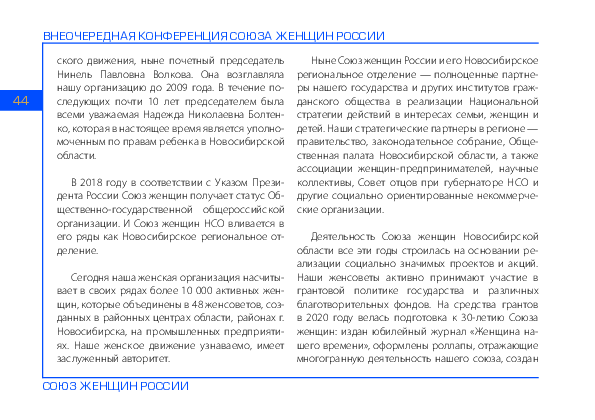 ВНЕОЧЕРЕДНАЯ КОНФЕРЕНЦИЯ СОЮЗА ЖЕНЩИН РОССИИ

44

ского движения, ныне почетный председатель Нинель Павловна Волкова. Она возглавляла нашу организацию до 2009 года. В течение последующих почти 10 лет председателем была всеми уважаемая Надежда Николаевна Болтенко, которая в настоящее время является уполномоченным по правам ребенка в Новосибирской области.

В 2018 году в соответствии с Указом Президента России Союз женщин получает статус Общественно-государственной общероссийской организации. И Союз женщин НСО вливается в его ряды как Новосибирское региональное отделение.

Сегодня наша женская организация насчитывает в своих рядах более 10 000 активных женщин, которые объединены в 48 женсоветов, созданных в районных центрах области, районах г. Новосибирска, на промышленных предприятиях. Наше женское движение узнаваемо, имеет заслуженный авторитет.

Ныне Союз женщин России и его Новосибирское региональное отделение — полноценные партнеры нашего государства и других институтов гражданского общества в реализации Национальной стратегии действий в интересах семьи, женщин и детей. Наши стратегические партнеры в регионе — правительство, законодательное собрание, Общественная палата Новосибирской области, а также ассоциации женщин-предпринимателей, научные коллективы, Совет отцов при губернаторе НСО и другие социально ориентированные некоммерческие организации.

Деятельность Союза женщин Новосибирской области все эти годы строилась на основании реализации социально значимых проектов и акций. Наши женсоветы активно принимают участие в грантовой политике государства и различных благотворительных фондов. На средства грантов в 2020 году велась подготовка к 30-летию Союза женщин: издан юбилейный журнал «Женщина нашего времени», оформлены роллапы, отражающие многогранную деятельность нашего союза, создан

СОЮЗ ЖЕНЩИН РОССИИ